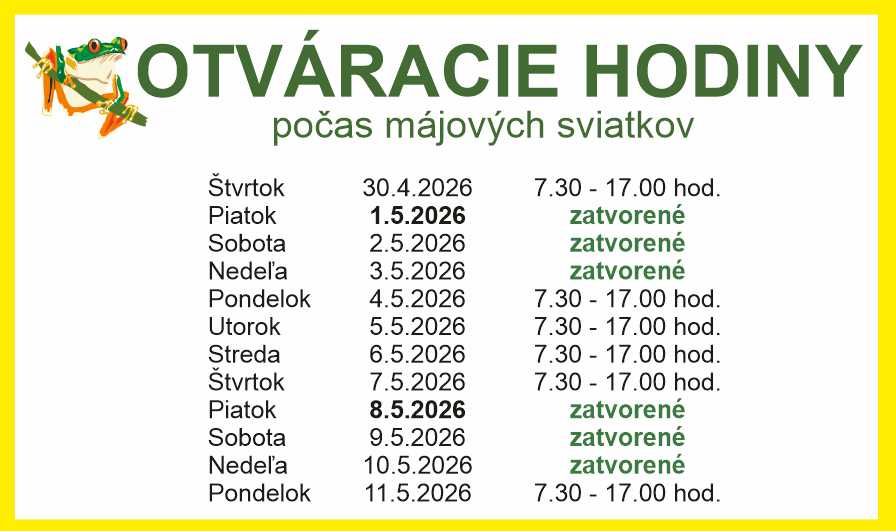 OTVÁRACIE HODINY
počas májových sviatkov

| Štvrtok | 30.4.2026 | 7.30 - 17.00 hod. |
|---|---|---|
| Piatok | 1.5.2026 | zatvorené |
| Sobota | 2.5.2026 | zatvorené |
| Nedeľa | 3.5.2026 | zatvorené |
| Pondelok | 4.5.2026 | 7.30 - 17.00 hod. |
| Utorok | 5.5.2026 | 7.30 - 17.00 hod. |
| Streda | 6.5.2026 | 7.30 - 17.00 hod. |
| Štvrtok | 7.5.2026 | 7.30 - 17.00 hod. |
| Piatok | 8.5.2026 | zatvorené |
| Sobota | 9.5.2026 | zatvorené |
| Nedeľa | 10.5.2026 | zatvorené |
| Pondelok | 11.5.2026 | 7.30 - 17.00 hod. |